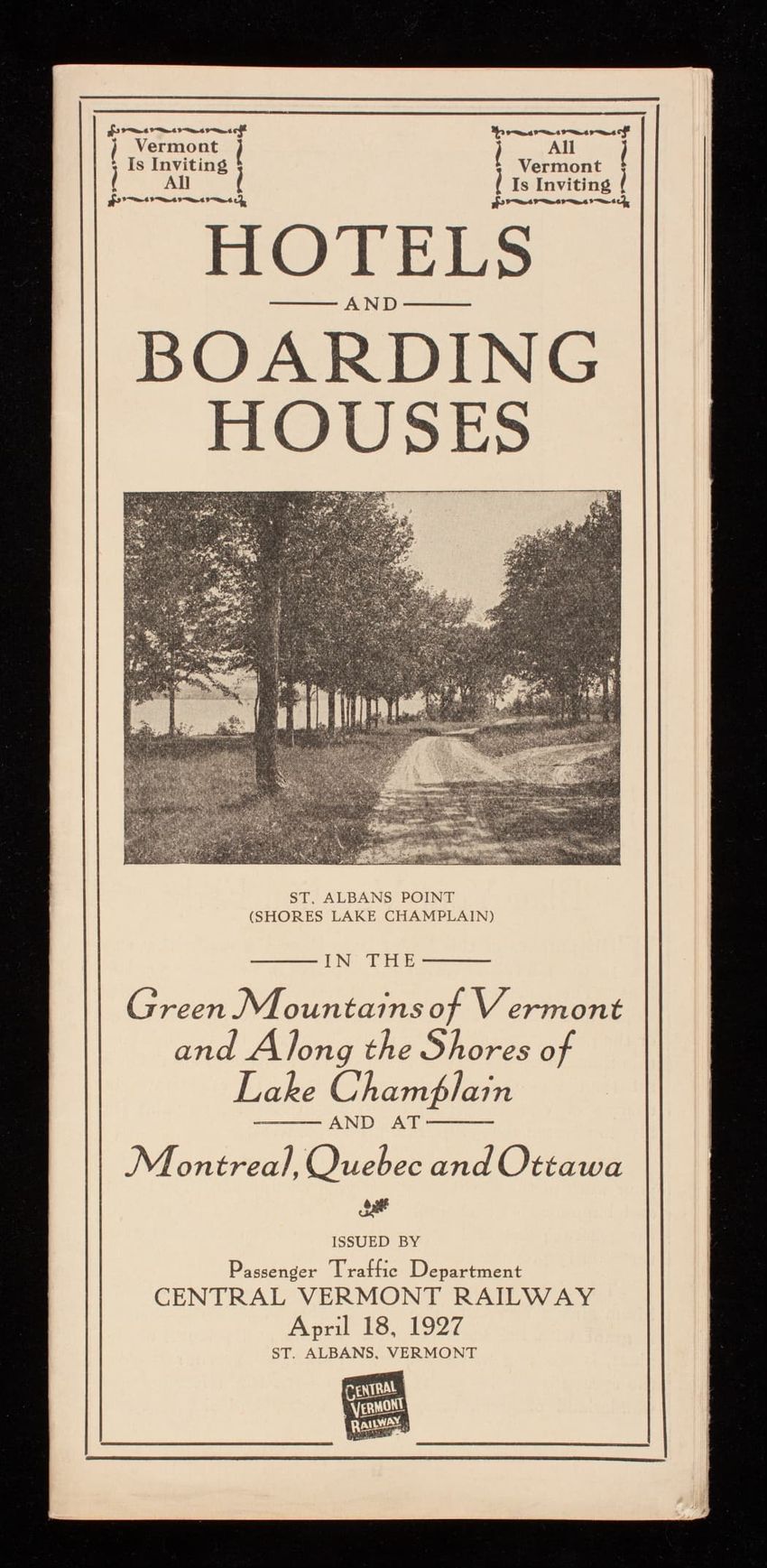 Vermont
Is Inviting
All

All
Vermont
Is Inviting

HOTELS
AND
BOARDING
HOUSES

ST. ALBANS POINT
(SHORES LAKE CHAMPLAIN)

IN THE

Green Mountains of Vermont and Along the Shores of Lake Champlain

AND AT

Montreal, Quebec and Ottawa

ISSUED BY
Passenger Traffic Department
CENTRAL VERMONT RAILWAY
April 18, 1927
ST. ALBANS, VERMONT

CENTRAL
VERMONT
RAILWAY